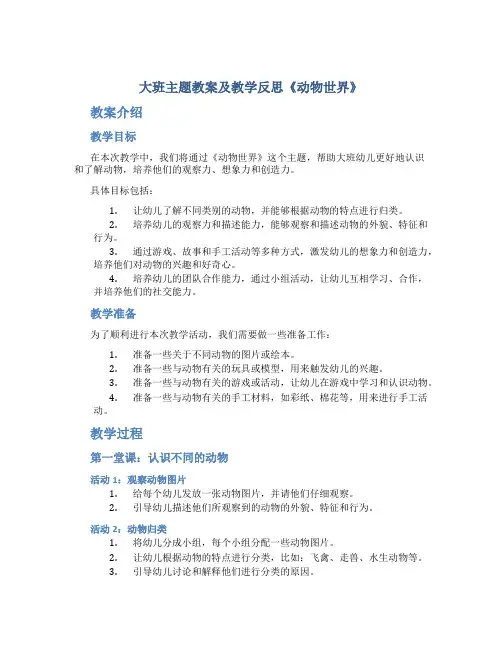 大班主题教案及教学反思《动物世界》

教案介绍

教学目标

在本次教学中，我们将通过《动物世界》这个主题，帮助大班幼儿更好地认识和了解动物，培养他们的观察力、想象力和创造力。

具体目标包括：

1. 让幼儿了解不同类别的动物，并能够根据动物的特点进行归类。
2. 培养幼儿的观察力和描述能力，能够观察和描述动物的外貌、特征和行为。
3. 通过游戏、故事和手工活动等多种方式，激发幼儿的想象力和创造力，培养他们对动物的兴趣和好奇心。
4. 培养幼儿的团队合作能力，通过小组活动，让幼儿互相学习、合作，并培养他们的社交能力。

教学准备

为了顺利进行本次教学活动，我们需要做一些准备工作：

1. 准备一些关于不同动物的图片或绘本。
2. 准备一些与动物有关的玩具或模型，用来触发幼儿的兴趣。
3. 准备一些与动物有关的游戏或活动，让幼儿在游戏中学习和认识动物。
4. 准备一些与动物有关的手工材料，如彩纸、棉花等，用来进行手工活动。

教学过程

第一堂课：认识不同的动物

活动 1：观察动物图片
1. 给每个幼儿发放一张动物图片，并请他们仔细观察。
2. 引导幼儿描述他们所观察到的动物的外貌、特征和行为。

活动 2：动物归类
1. 将幼儿分成小组，每个小组分配一些动物图片。
2. 让幼儿根据动物的特点进行分类，比如：飞禽、走兽、水生动物等。
3. 引导幼儿讨论和解释他们进行分类的原因。